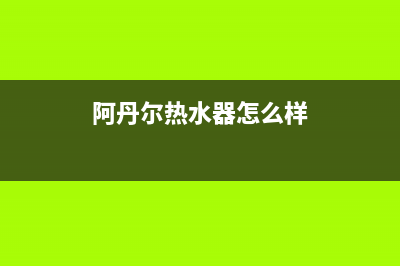 阿丹尔热水器怎么样